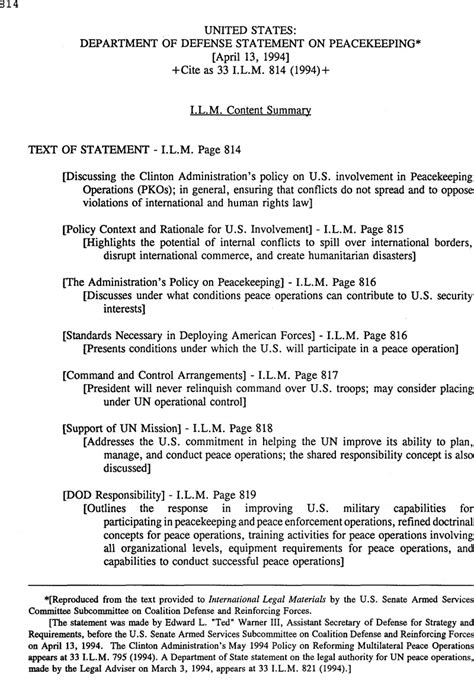 814

UNITED STATES:
DEPARTMENT OF DEFENSE STATEMENT ON PEACEKEEPING*
[April 13, 1994]
+Cite as 33 I.L.M. 814 (1994)+

I.L.M. Content Summary

TEXT OF STATEMENT - I.L.M. Page 814

[Discussing the Clinton Administration's policy on U.S. involvement in Peacekeeping Operations (PKOs); in general, ensuring that conflicts do not spread and to oppose violations of international and human rights law]

[Policy Context and Rationale for U.S. Involvement] - I.L.M. Page 815
[Highlights the potential of internal conflicts to spill over international borders, disrupt international commerce, and create humanitarian disasters]

[The Administration's Policy on Peacekeeping] - I.L.M. Page 816
[Discusses under what conditions peace operations can contribute to U.S. security interests]

[Standards Necessary in Deploying American Forces] - I.L.M. Page 816
[Presents conditions under which the U.S. will participate in a peace operation]

[Command and Control Arrangements] - I.L.M. Page 817
[President will never relinquish command over U.S. troops; may consider placing under UN operational control]

[Support of UN Mission] - I.L.M. Page 818
[Addresses the U.S. commitment in helping the UN improve its ability to plan, manage, and conduct peace operations; the shared responsibility concept is also discussed]

[DOD Responsibility] - I.L.M. Page 819
[Outlines the response in improving U.S. military capabilities for participating in peacekeeping and peace enforcement operations, refined doctrinal concepts for peace operations, training activities for peace operations involving all organizational levels, equipment requirements for peace operations, and capabilities to conduct successful peace operations]

*[Reproduced from the text provided to International Legal Materials by the U.S. Senate Armed Services Committee Subcommittee on Coalition Defense and Reinforcing Forces.
[The statement was made by Edward L. "Ted" Warner III, Assistant Secretary of Defense for Strategy and Requirements, before the U.S. Senate Armed Services Subcommittee on Coalition Defense and Reinforcing Forces on April 13, 1994. The Clinton Administration's May 1994 Policy on Reforming Multilateral Peace Operations appears at 33 I.L.M. 795 (1994). A Department of State statement on the legal authority for UN peace operations, made by the Legal Adviser on March 3, 1994, appears at 33 I.L.M. 821 (1994).]